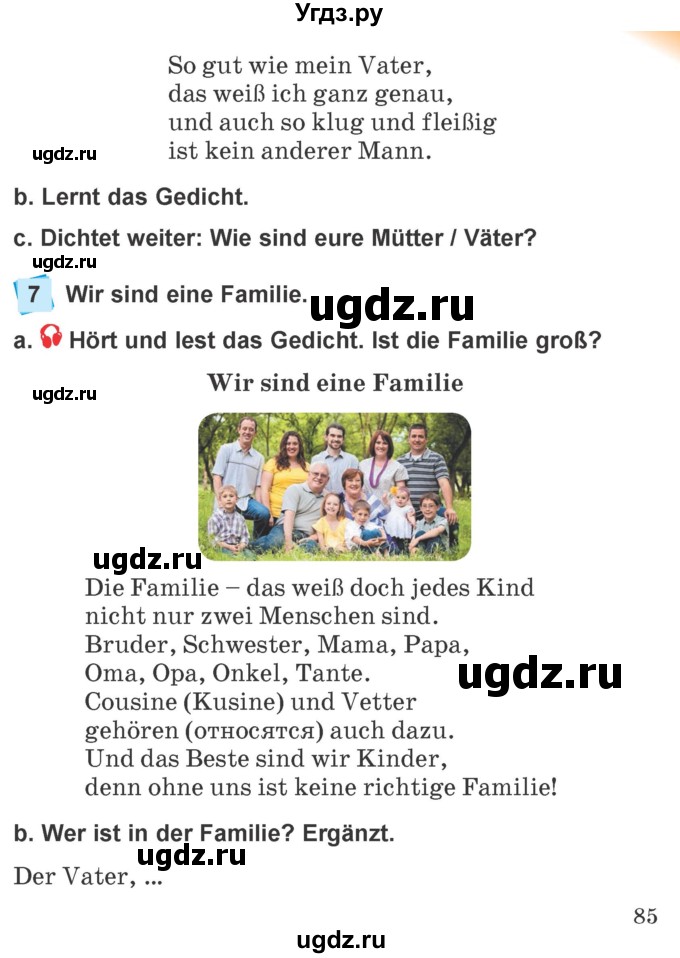 Угдз.ру

So gut wie mein Vater,
das weiß ich ganz genau,
und auch so klug und fleißig
ist kein anderer Mann.

ugdz.ru

b. Lernt das Gedicht.

c. Dichtet weiter: Wie sind eure Mütter / Väter?

ugdz.ru

7 Wir sind eine Familie.

ugdz.ru

a. Hört und lest das Gedicht. Ist die Familie groß?

ugdz.ru

Wir sind eine Familie

ugdz.ru

Die Familie – das weiß doch jedes Kind
nicht nur zwei Menschen sind.
Bruder, Schwester, Mama, Papa,
Oma, Opa, Onkel, Tante.
Cousine (Kusine) und Vetter
gehören (относятся) auch dazu.
Und das Beste sind wir Kinder,
denn ohne uns ist keine richtige Familie!

ugdz.ru

b. Wer ist in der Familie? Ergänzt.

ugdz.ru

Der Vater, ...

85

ugdz.ru